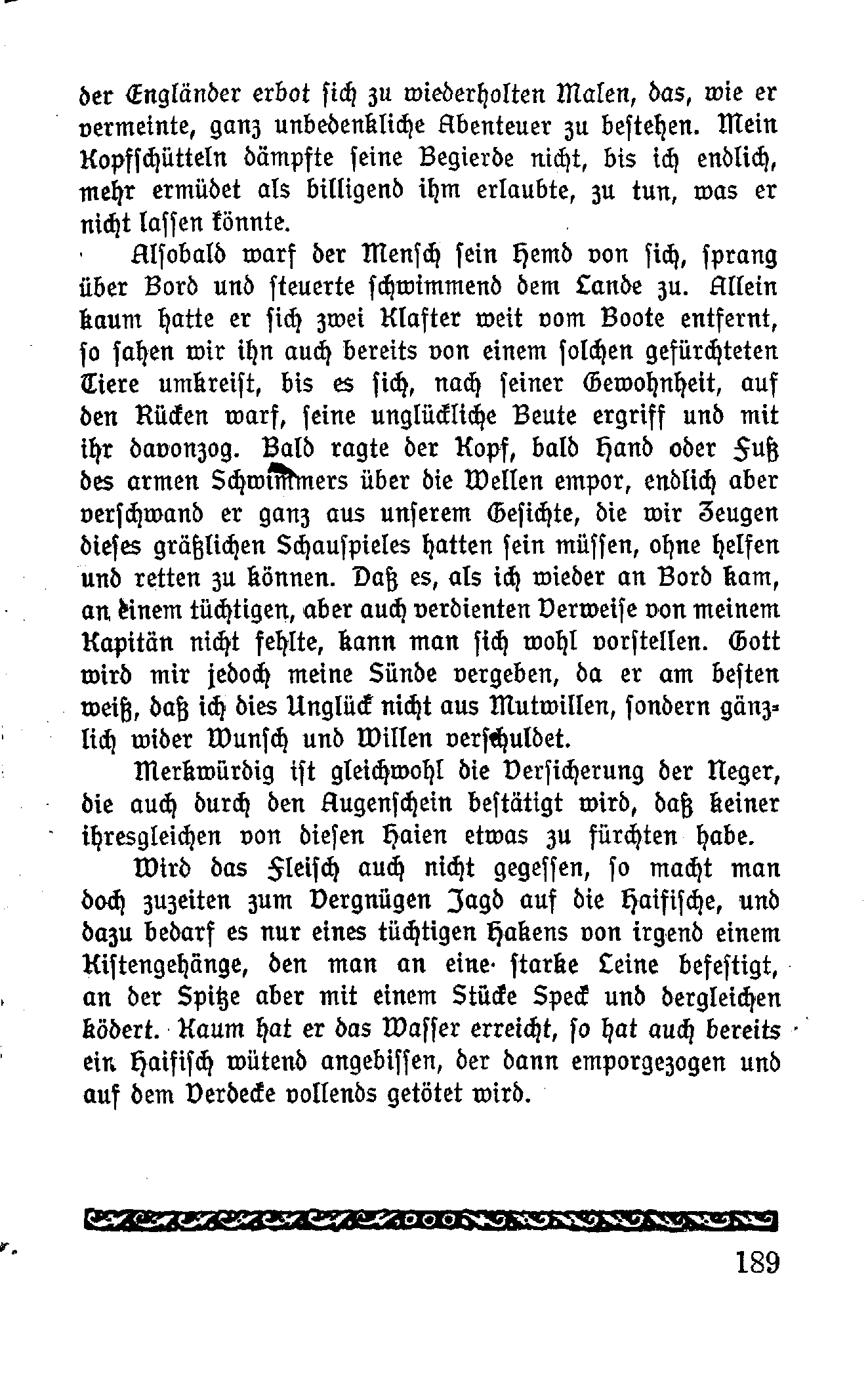 der Engländer erbot sich zu wiederholten Malen, das, wie er vermeinte, ganz unbedenkliche Abenteuer zu bestehen. Mein Kopfschütteln dämpfte seine Begierde nicht, bis ich endlich, mehr ermüdet als billigend ihm erlaubte, zu tun, was er nicht lassen könnte.

Alsobald warf der Mensch sein Hemd von sich, sprang über Bord und steuerte schwimmend dem Lande zu. Allein kaum hatte er sich zwei Klafter weit vom Boote entfernt, so sahen wir ihn auch bereits von einem solchen gefürchteten Tiere umkreist, bis es sich, nach seiner Gewohnheit, auf den Rücken warf, seine unglückliche Beute ergriff und mit ihr davonzog. Bald ragte der Kopf, bald Hand oder Fuß des armen Schwimmers über die Wellen empor, endlich aber verschwand er ganz aus unserem Gesichte, die wir Zeugen dieses gräßlichen Schauspieles hatten sein müssen, ohne helfen und retten zu können. Daß es, als ich wieder an Bord kam, an einem tüchtigen, aber auch verdienten Verweise von meinem Kapitän nicht fehlte, kann man sich wohl vorstellen. Gott wird mir jedoch meine Sünde vergeben, da er am besten weiß, daß ich dies Unglück nicht aus Mutwillen, sondern gänzlich wider Wunsch und Willen verschuldet.

Merkwürdig ist gleichwohl die Versicherung der Neger, die auch durch den Augenschein bestätigt wird, daß keiner ihresgleichen von diesen Haien etwas zu fürchten habe.

Wird das Fleisch auch nicht gegessen, so macht man doch zuzeiten zum Vergnügen Jagd auf die Haifische, und dazu bedarf es nur eines tüchtigen Hakens von irgend einem Kistengehänge, den man an eine starke Leine befestigt, an der Spitze aber mit einem Stücke Speck und dergleichen ködert. Kaum hat er das Wasser erreicht, so hat auch bereits ein Haifisch wütend angebissen, der dann emporgezogen und auf dem Verdecke vollends getötet wird.

189